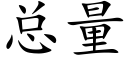 总量